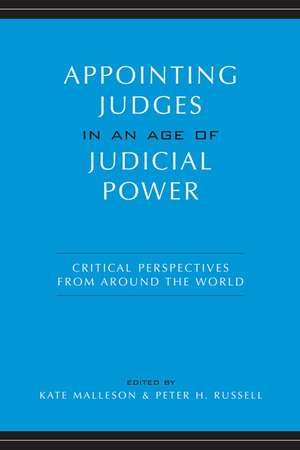 APPOINTING JUDGES IN AN AGE OF JUDICIAL POWER

CRITICAL PERSPECTIVES FROM AROUND THE WORLD

EDITED BY
KATE MALLESON & PETER H. RUSSELL